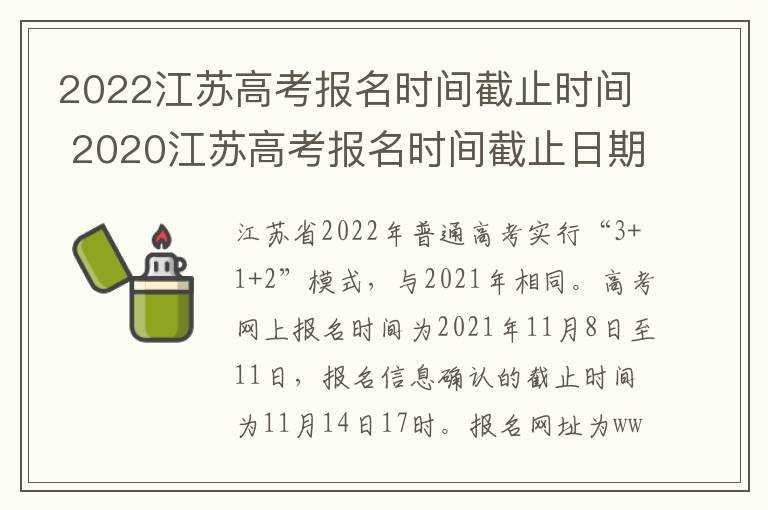 2022江苏高考报名时间截止时间 2020江苏高考报名时间截止日期

江苏省2022年普通高考实行“3+1+2”模式，与2021年相同。高考网上报名时间为2021年11月8日至11日，报名信息确认的截止时间为11月14日17时。报名网址为ww